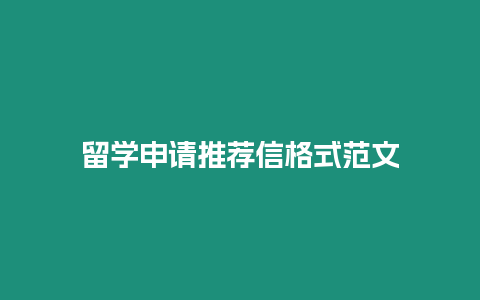 留学申请推荐信格式范文